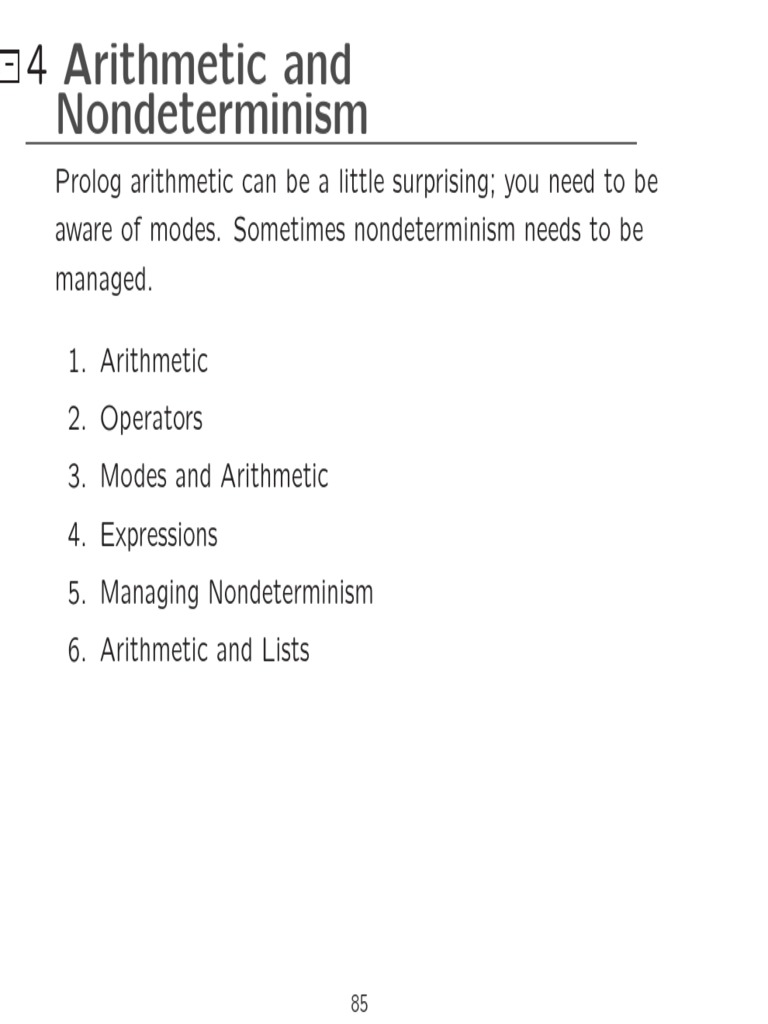 4 Arithmetic and Nondeterminism

Prolog arithmetic can be a little surprising; you need to be aware of modes. Sometimes nondeterminism needs to be managed.

1. Arithmetic
2. Operators
3. Modes and Arithmetic
4. Expressions
5. Managing Nondeterminism
6. Arithmetic and Lists

85